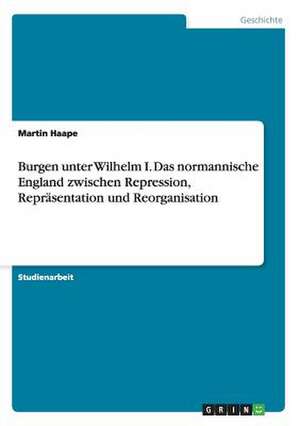 Geschichte

Martin Haape

Burgen unter Wilhelm I. Das normannische England zwischen Repression, Repräsentation und Reorganisation

Studienarbeit

GRIN